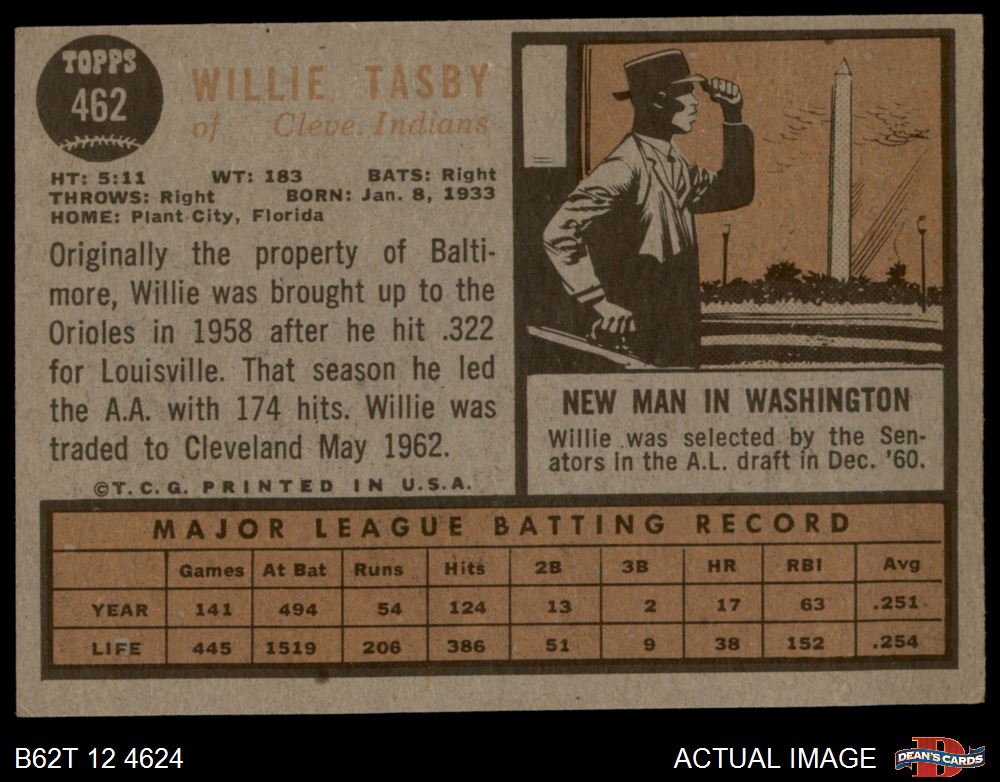 TOPPS
462

WILLIE TASBY
of Cleve. Indians

HT: 5:11 WT: 183 BATS: Right
THROWS: Right BORN: Jan. 8, 1933
HOME: Plant City, Florida

Originally the property of Baltimore, Willie was brought up to the Orioles in 1958 after he hit .322 for Louisville. That season he led the A.A. with 174 hits. Willie was traded to Cleveland May 1962.

©T.C.G. PRINTED IN U.S.A.

NEW MAN IN WASHINGTON

Willie was selected by the Senators in the A.L. draft in Dec. '60.

MAJOR LEAGUE BATTING RECORD

| | Games | At Bat | Runs | Hits | 2B | 3B | HR | RBI | Avg |
|---|---|---|---|---|---|---|---|---|---|
| YEAR | 141 | 494 | 54 | 124 | 13 | 2 | 17 | 63 | .251 |
| LIFE | 445 | 1519 | 206 | 386 | 51 | 9 | 38 | 152 | .254 |

B62T 12 4624

ACTUAL IMAGE

DEAN'S CARDS